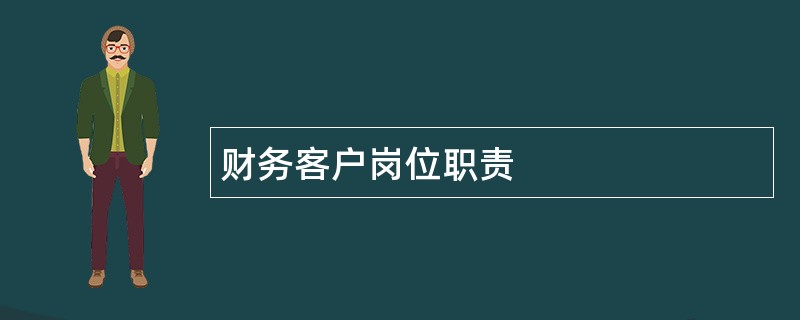 财务客户岗位职责